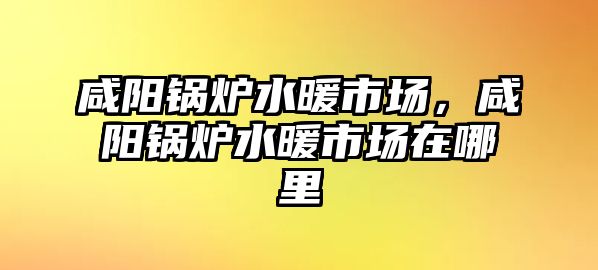 咸阳锅炉水暖市场，咸阳锅炉水暖市场在哪里